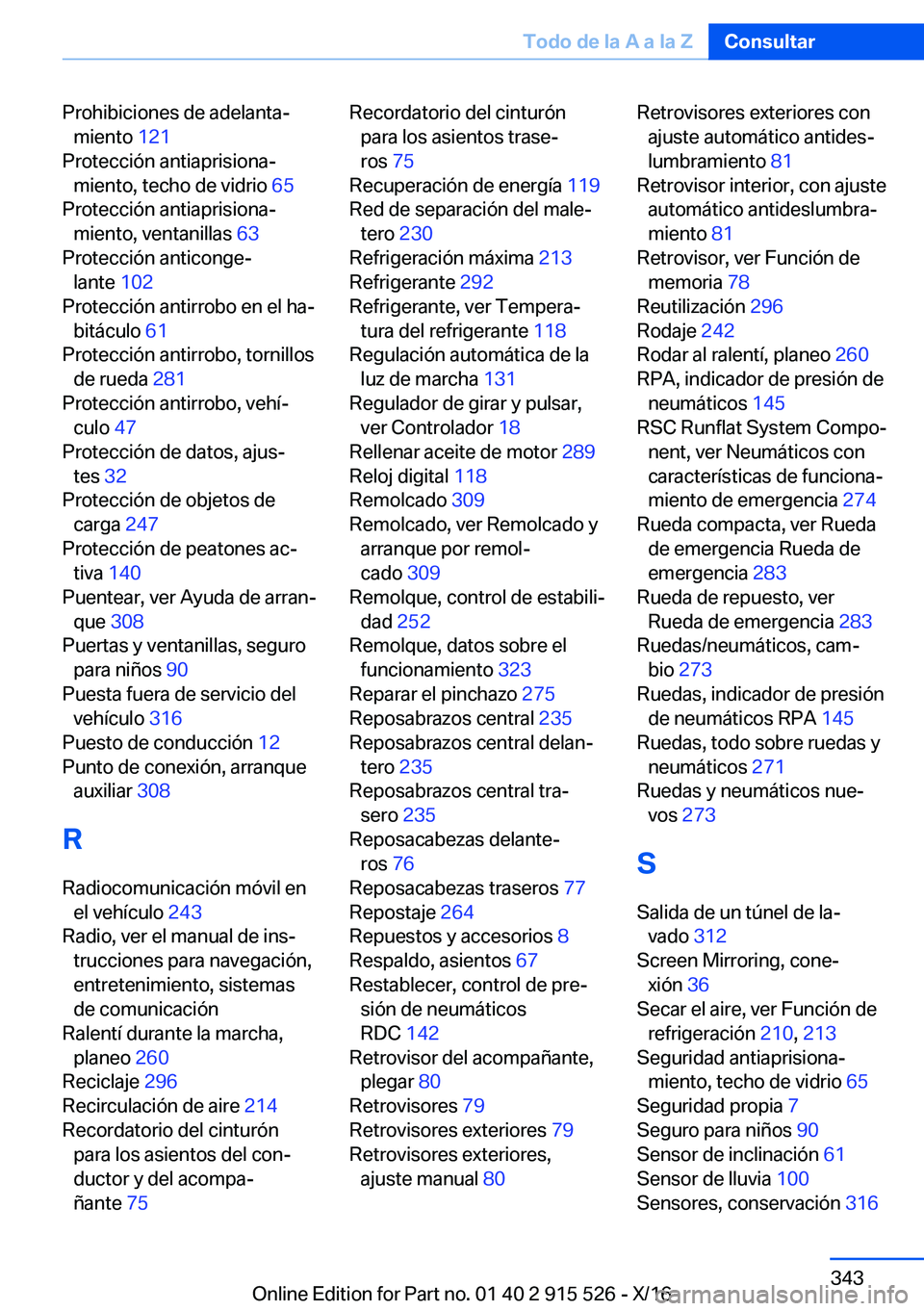 Todo de la A a la Z Consultar

Prohibiciones de adelantamiento 121
Protección antiaprisionamiento, techo de vidrio 65
Protección antiaprisionamiento, ventanillas 63
Protección anticongelante 102
Protección antirrobo en el habitáculo 61
Protección antirrobo, tornillos de rueda 281
Protección antirrobo, vehículo 47
Protección de datos, ajustes 32
Protección de objetos de carga 247
Protección de peatones activa 140
Puentear, ver Ayuda de arranque 308
Puertas y ventanillas, seguro para niños 90
Puesta fuera de servicio del vehículo 316
Puesto de conducción 12
Punto de conexión, arranque auxiliar 308

R

Radiocomunicación móvil en el vehículo 243
Radio, ver el manual de instrucciones para navegación, entretenimiento, sistemas de comunicación
Ralentí durante la marcha, planeo 260
Reciclaje 296
Recirculación de aire 214
Recordatorio del cinturón para los asientos del conductor y del acompañante 75
Recordatorio del cinturón para los asientos traseros 75
Recuperación de energía 119
Red de separación del maletero 230
Refrigeración máxima 213
Refrigerante 292
Refrigerante, ver Temperatura del refrigerante 118
Regulación automática de la luz de marcha 131
Regulador de girar y pulsar, ver Controlador 18
Rellenar aceite de motor 289
Reloj digital 118
Remolcado 309
Remolcado, ver Remolcado y arranque por remolcado 309
Remolque, control de estabilidad 252
Remolque, datos sobre el funcionamiento 323
Reparar el pinchazo 275
Reposabrazos central 235
Reposabrazos central delantero 235
Reposabrazos central trasero 235
Reposacabezas delanteros 76
Reposacabezas traseros 77
Repostaje 264
Repuestos y accesorios 8
Respaldo, asientos 67
Restablecer, control de presión de neumáticos RDC 142
Retrovisor del acompañante, plegar 80
Retrovisores 79
Retrovisores exteriores 79
Retrovisores exteriores, ajuste manual 80
Retrovisores exteriores con ajuste automático antideslumbramiento 81
Retrovisor interior, con ajuste automático antideslumbramiento 81
Retrovisor, ver Función de memoria 78
Reutilización 296
Rodaje 242
Rodar al ralentí, planeo 260
RPA, indicador de presión de neumáticos 145
RSC Runflat System Component, ver Neumáticos con características de funcionamiento de emergencia 274
Rueda compacta, ver Rueda de emergencia Rueda de emergencia 283
Rueda de repuesto, ver Rueda de emergencia 283
Ruedas/neumáticos, cambio 273
Ruedas, indicador de presión de neumáticos RPA 145
Ruedas, todo sobre ruedas y neumáticos 271
Ruedas y neumáticos nuevos 273

S

Salida de un túnel de lavado 312
Screen Mirroring, conexión 36
Secar el aire, ver Función de refrigeración 210, 213
Seguridad antiaprisionamiento, techo de vidrio 65
Seguridad propia 7
Seguro para niños 90
Sensor de inclinación 61
Sensor de lluvia 100
Sensores, conservación 316

343
Online Edition for Part no. 01 40 2 915 526 - X/16
carmanualsonline.info